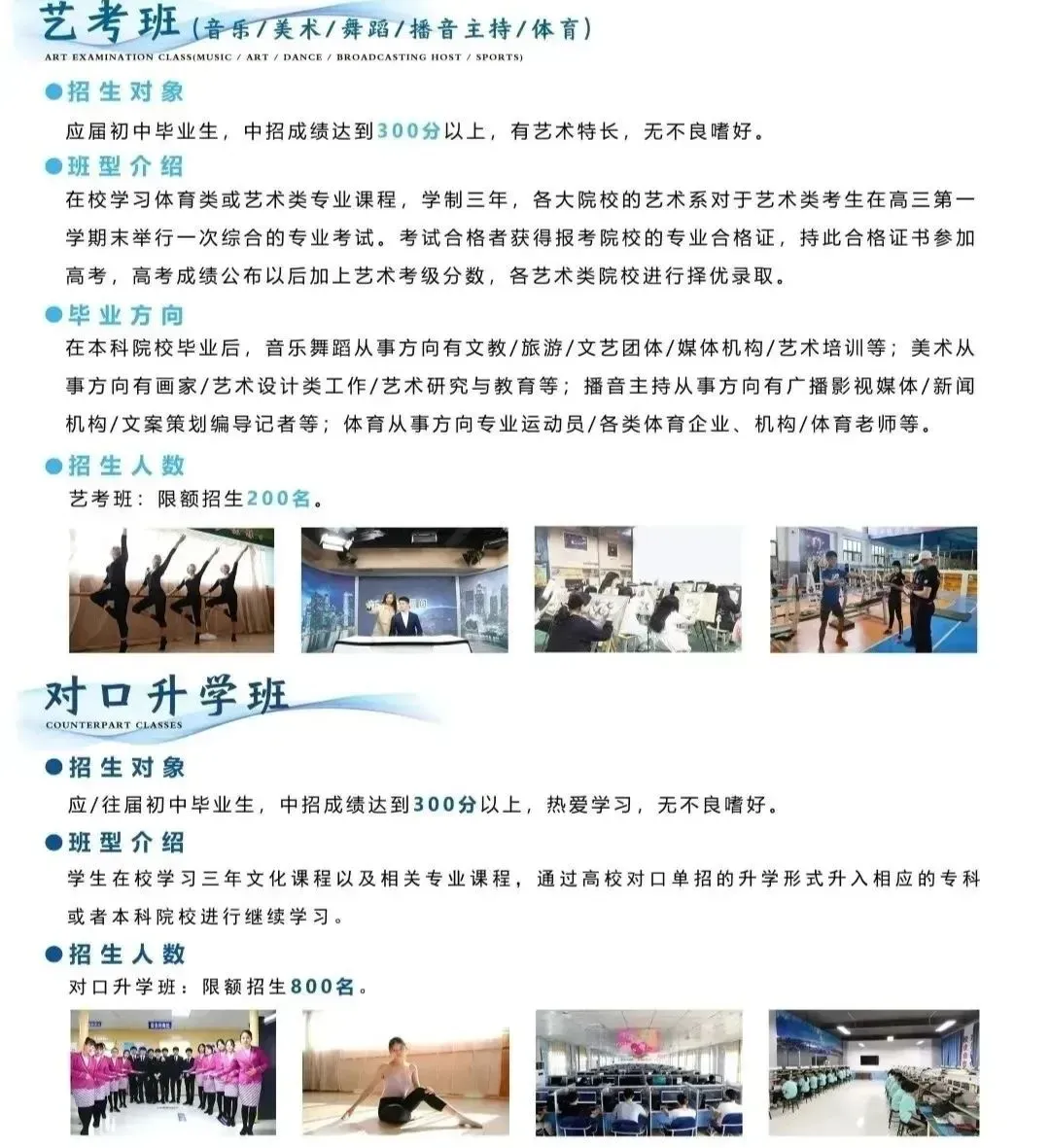 艺考班(音乐/美术/舞蹈/播音主持/体育)
ART EXAMINATION CLASS(MUSIC / ART / DANCE / BROADCASTING HOST / SPORTS)

●招生对象
应届初中毕业生，中招成绩达到300分以上，有艺术特长，无不良嗜好。

●班型介绍
在校学习体育类或艺术类专业课程，学制三年，各大院校的艺术系对于艺术类考生在高三第一学期末举行一次综合的专业考试。考试合格者获得报考院校的专业合格证，持此合格证书参加高考，高考成绩公布以后加上艺术考级分数，各艺术类院校进行择优录取。

●毕业方向
在本科院校毕业后，音乐舞蹈从事方向有文教/旅游/文艺团体/媒体机构/艺术培训等；美术从事方向有画家/艺术设计类工作/艺术研究与教育等；播音主持从事方向有广播影视媒体/新闻机构/文案策划编导记者等；体育从事方向专业运动员/各类体育企业、机构/体育老师等。

●招生人数
艺考班：限额招生200名。

对口升学班
COUNTERPART CLASSES

●招生对象
应/往届初中毕业生，中招成绩达到300分以上，热爱学习，无不良嗜好。

●班型介绍
学生在校学习三年文化课程以及相关专业课程，通过高校对口单招的升学形式升入相应的专科或者本科院校进行继续学习。

●招生人数
对口升学班：限额招生800名。